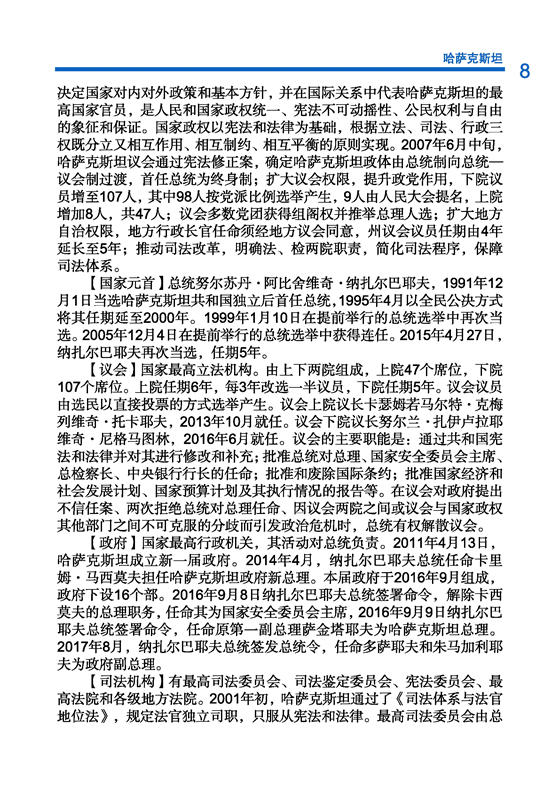 哈萨克斯坦

8

决定国家对内对外政策和基本方针，并在国际关系中代表哈萨克斯坦的最高国家官员，是人民和国家政权统一、宪法不可动摇性、公民权利与自由的象征和保证。国家政权以宪法和法律为基础，根据立法、司法、行政三权既分立又相互作用、相互制约、相互平衡的原则实现。2007年6月中旬，哈萨克斯坦议会通过宪法修正案，确定哈萨克斯坦政体由总统制向总统—议会制过渡，首任总统为终身制；扩大议会权限，提升政党作用，下院议员增至107人，其中98人按党派比例选举产生，9人由人民大会提名，上院增加8人，共47人；议会多数党团获得组阁权并推举总理人选；扩大地方自治权限，地方行政长官任命须经地方议会同意，州议会议员任期由4年延长至5年；推动司法改革，明确法、检两院职责，简化司法程序，保障司法体系。

【国家元首】总统努尔苏丹·阿比舍维奇·纳扎尔巴耶夫，1991年12月1日当选哈萨克斯坦共和国独立后首任总统，1995年4月以全民公决方式将其任期延至2000年。1999年1月10日在提前举行的总统选举中再次当选。2005年12月4日在提前举行的总统选举中获得连任。2015年4月27日，纳扎尔巴耶夫再次当选，任期5年。

【议会】国家最高立法机构。由上下两院组成，上院47个席位，下院107个席位。上院任期6年，每3年改选一半议员，下院任期5年。议会议员由选民以直接投票的方式选举产生。议会上院议长卡瑟姆若马尔特·克梅列维奇·托卡耶夫，2013年10月就任。议会下院议长努尔兰·扎伊卢拉耶维奇·尼格马图林，2016年6月就任。议会的主要职能是：通过共和国宪法和法律并对其进行修改和补充；批准总统对总理、国家安全委员会主席、总检察长、中央银行行长的任命；批准和废除国际条约；批准国家经济和社会发展计划、国家预算计划及其执行情况的报告等。在议会对政府提出不信任案、两次拒绝总统对总理任命、因议会两院之间或议会与国家政权其他部门之间不可克服的分歧而引发政治危机时，总统有权解散议会。

【政府】国家最高行政机关，其活动对总统负责。2011年4月13日，哈萨克斯坦成立新一届政府。2014年4月，纳扎尔巴耶夫总统任命卡里姆·马西莫夫担任哈萨克斯坦政府新总理。本届政府于2016年9月组成，政府下设16个部。2016年9月8日纳扎尔巴耶夫总统签署命令，解除卡西莫夫的总理职务，任命其为国家安全委员会主席，2016年9月9日纳扎尔巴耶夫总统签署命令，任命原第一副总理萨金塔耶夫为哈萨克斯坦总理。2017年8月，纳扎尔巴耶夫总统签发总统令，任命多萨耶夫和朱马加利耶夫为政府副总理。

【司法机构】有最高司法委员会、司法鉴定委员会、宪法委员会、最高法院和各级地方法院。2001年初，哈萨克斯坦通过了《司法体系与法官地位法》，规定法官独立司职，只服从宪法和法律。最高司法委员会由总